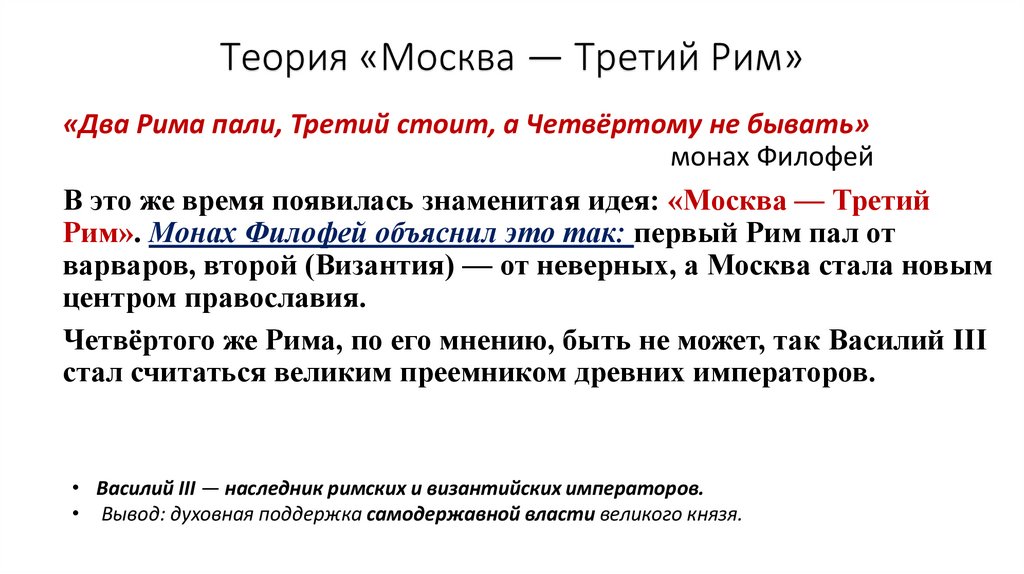 Теория «Москва — Третий Рим»

«Два Рима пали, Третий стоит, а Четвёртому не бывать»
монах Филофей

В это же время появилась знаменитая идея: «Москва — Третий Рим». Монах Филофей объяснил это так: первый Рим пал от варваров, второй (Византия) — от неверных, а Москва стала новым центром православия.

Четвёртого же Рима, по его мнению, быть не может, так Василий III стал считаться великим преемником древних императоров.

• Василий III — наследник римских и византийских императоров.
• Вывод: духовная поддержка самодержавной власти великого князя.